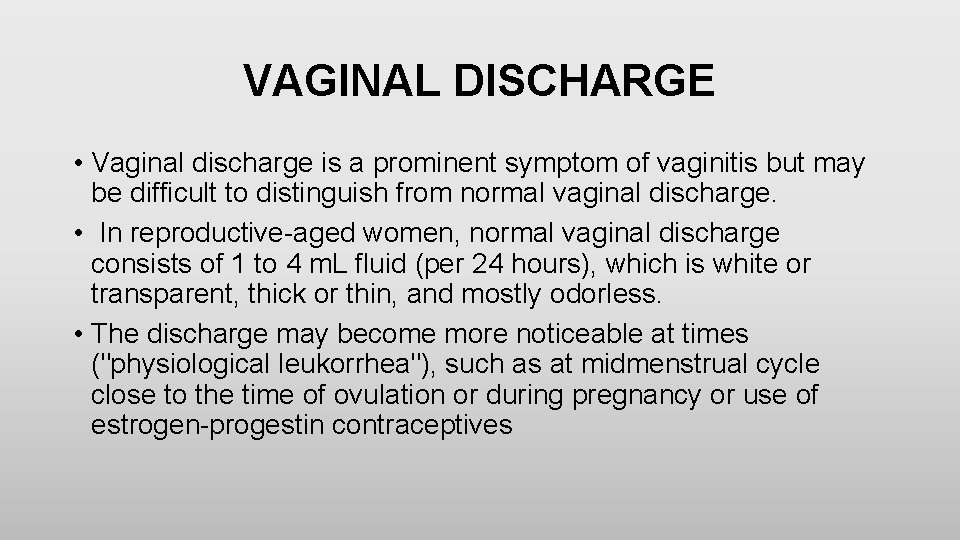 VAGINAL DISCHARGE

• Vaginal discharge is a prominent symptom of vaginitis but may be difficult to distinguish from normal vaginal discharge.
• In reproductive-aged women, normal vaginal discharge consists of 1 to 4 mL fluid (per 24 hours), which is white or transparent, thick or thin, and mostly odorless.
• The discharge may become more noticeable at times ("physiological leukorrhea"), such as at midmenstrual cycle close to the time of ovulation or during pregnancy or use of estrogen-progestin contraceptives